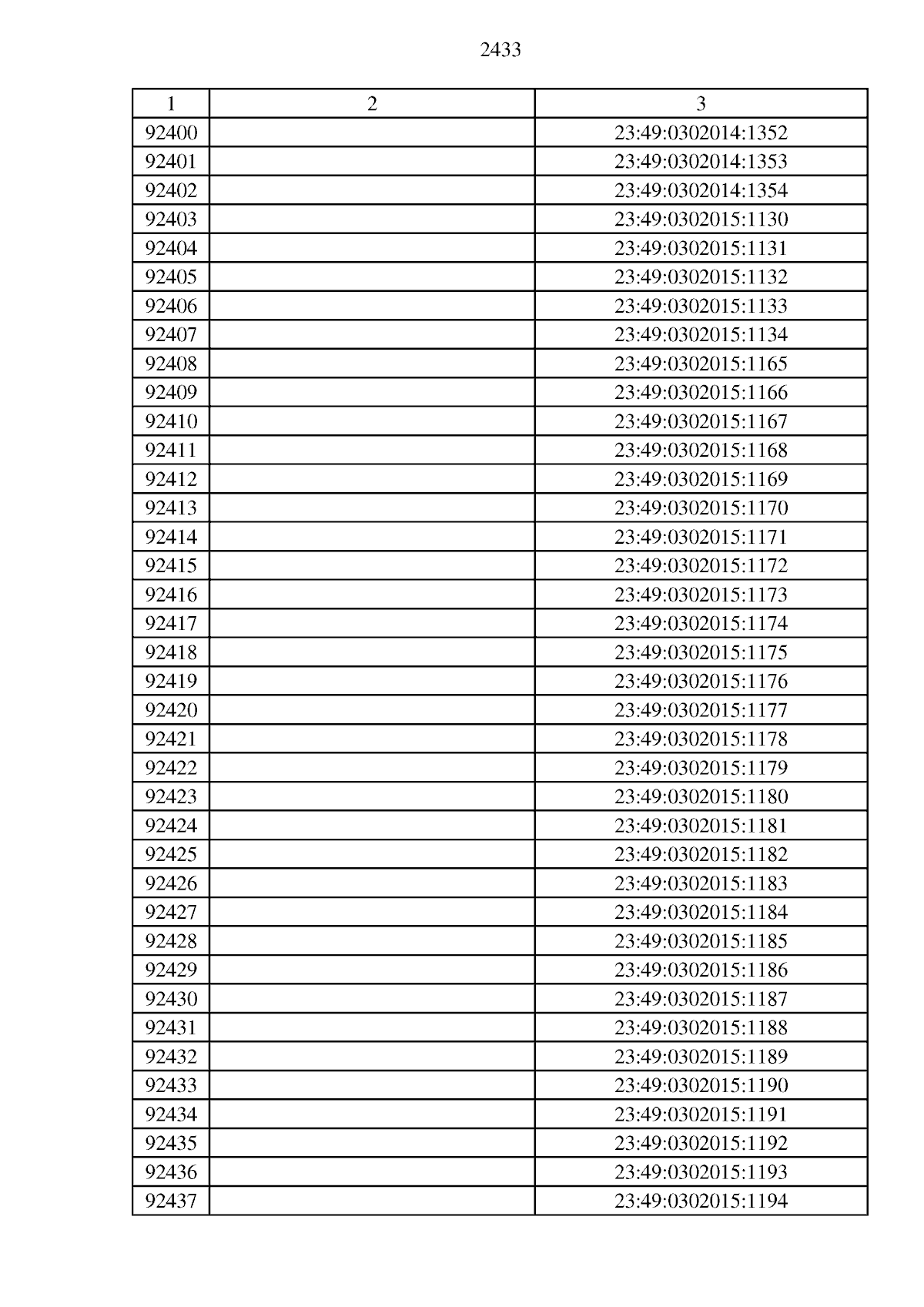 2433

| 1 | 2 | 3 |
|---|---|---|
| 92400 | | 23:49:0302014:1352 |
| 92401 | | 23:49:0302014:1353 |
| 92402 | | 23:49:0302014:1354 |
| 92403 | | 23:49:0302015:1130 |
| 92404 | | 23:49:0302015:1131 |
| 92405 | | 23:49:0302015:1132 |
| 92406 | | 23:49:0302015:1133 |
| 92407 | | 23:49:0302015:1134 |
| 92408 | | 23:49:0302015:1165 |
| 92409 | | 23:49:0302015:1166 |
| 92410 | | 23:49:0302015:1167 |
| 92411 | | 23:49:0302015:1168 |
| 92412 | | 23:49:0302015:1169 |
| 92413 | | 23:49:0302015:1170 |
| 92414 | | 23:49:0302015:1171 |
| 92415 | | 23:49:0302015:1172 |
| 92416 | | 23:49:0302015:1173 |
| 92417 | | 23:49:0302015:1174 |
| 92418 | | 23:49:0302015:1175 |
| 92419 | | 23:49:0302015:1176 |
| 92420 | | 23:49:0302015:1177 |
| 92421 | | 23:49:0302015:1178 |
| 92422 | | 23:49:0302015:1179 |
| 92423 | | 23:49:0302015:1180 |
| 92424 | | 23:49:0302015:1181 |
| 92425 | | 23:49:0302015:1182 |
| 92426 | | 23:49:0302015:1183 |
| 92427 | | 23:49:0302015:1184 |
| 92428 | | 23:49:0302015:1185 |
| 92429 | | 23:49:0302015:1186 |
| 92430 | | 23:49:0302015:1187 |
| 92431 | | 23:49:0302015:1188 |
| 92432 | | 23:49:0302015:1189 |
| 92433 | | 23:49:0302015:1190 |
| 92434 | | 23:49:0302015:1191 |
| 92435 | | 23:49:0302015:1192 |
| 92436 | | 23:49:0302015:1193 |
| 92437 | | 23:49:0302015:1194 |